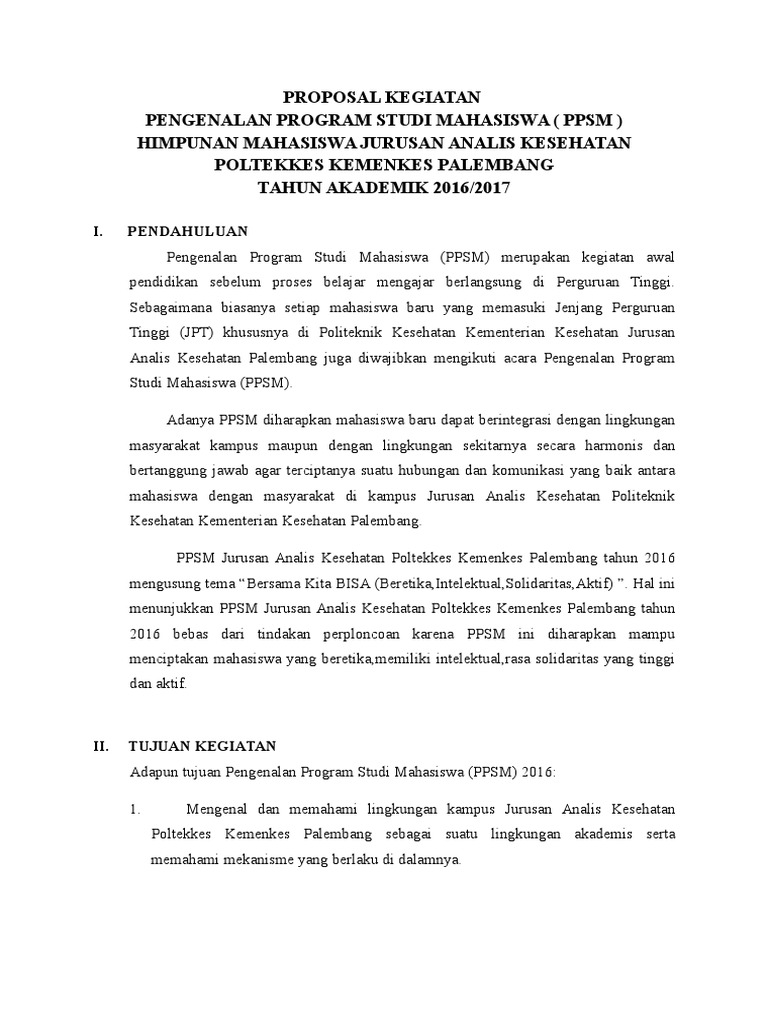 PROPOSAL KEGIATAN
PENGENALAN PROGRAM STUDI MAHASISWA ( PPSM )
HIMPUNAN MAHASISWA JURUSAN ANALIS KESEHATAN
POLTEKKES KEMENKES PALEMBANG
TAHUN AKADEMIK 2016/2017

I. PENDAHULUAN

Pengenalan Program Studi Mahasiswa (PPSM) merupakan kegiatan awal pendidikan sebelum proses belajar mengajar berlangsung di Perguruan Tinggi. Sebagaimana biasanya setiap mahasiswa baru yang memasuki Jenjang Perguruan Tinggi (JPT) khususnya di Politeknik Kesehatan Kementerian Kesehatan Jurusan Analis Kesehatan Palembang juga diwajibkan mengikuti acara Pengenalan Program Studi Mahasiswa (PPSM).

Adanya PPSM diharapkan mahasiswa baru dapat berintegrasi dengan lingkungan masyarakat kampus maupun dengan lingkungan sekitarnya secara harmonis dan bertanggung jawab agar terciptanya suatu hubungan dan komunikasi yang baik antara mahasiswa dengan masyarakat di kampus Jurusan Analis Kesehatan Politeknik Kesehatan Kementerian Kesehatan Palembang.

PPSM Jurusan Analis Kesehatan Poltekkes Kemenkes Palembang tahun 2016 mengusung tema “Bersama Kita BISA (Beretika,Intelektual,Solidaritas,Aktif) ”. Hal ini menunjukkan PPSM Jurusan Analis Kesehatan Poltekkes Kemenkes Palembang tahun 2016 bebas dari tindakan perploncoan karena PPSM ini diharapkan mampu menciptakan mahasiswa yang beretika,memiliki intelektual,rasa solidaritas yang tinggi dan aktif.

II. TUJUAN KEGIATAN

Adapun tujuan Pengenalan Program Studi Mahasiswa (PPSM) 2016:

1. Mengenal dan memahami lingkungan kampus Jurusan Analis Kesehatan Poltekkes Kemenkes Palembang sebagai suatu lingkungan akademis serta memahami mekanisme yang berlaku di dalamnya.